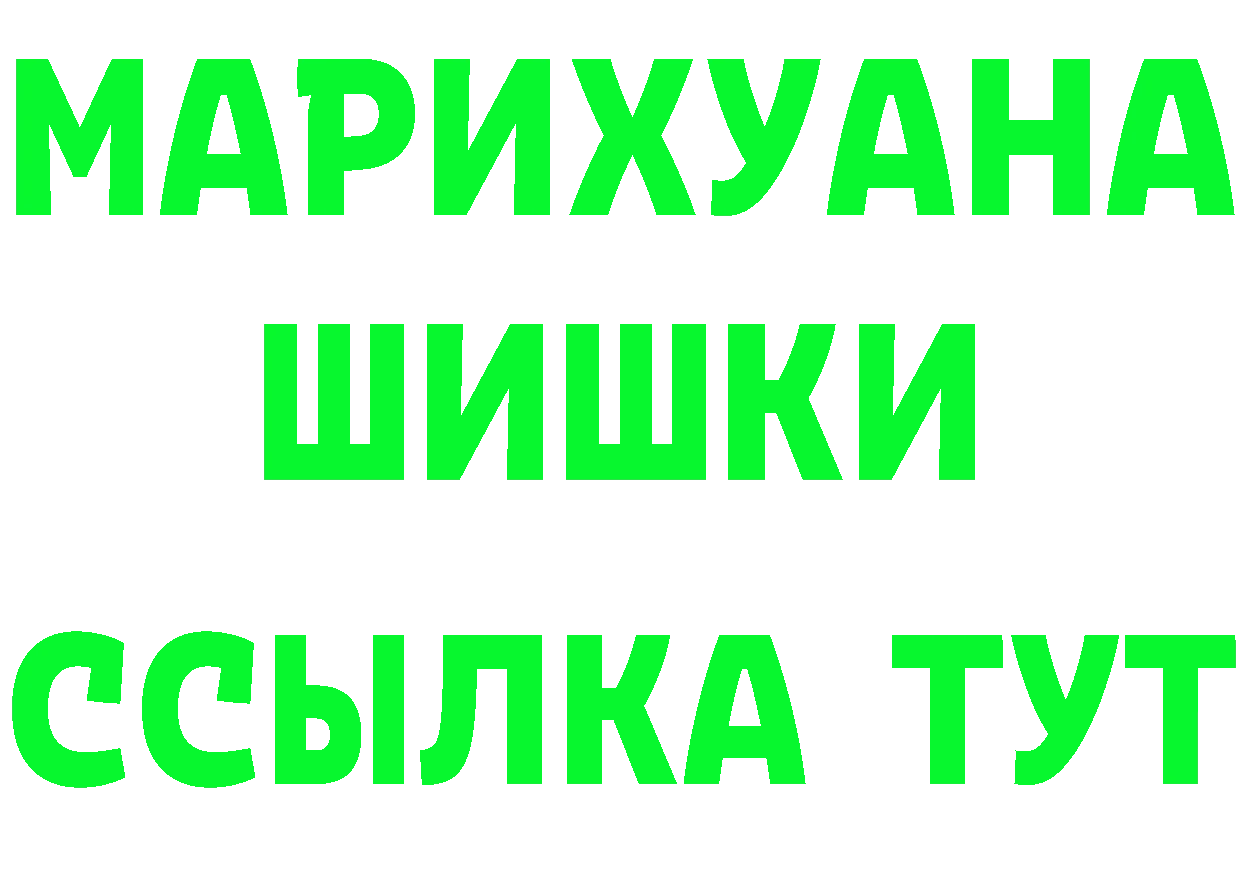 МАРИХУАНА
ШИШКИ
ССЫЛКА ТУТ